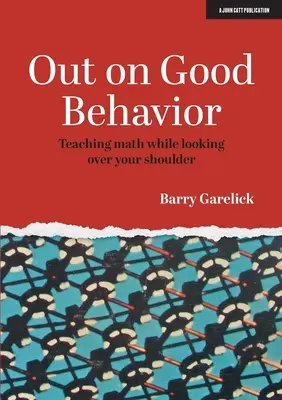 A JOHN CATT PUBLICATION

Out on Good Behavior

Teaching math while looking over your shoulder

Barry Garelick